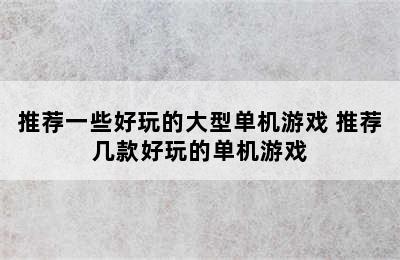 推荐一些好玩的大型单机游戏 推荐几款好玩的单机游戏